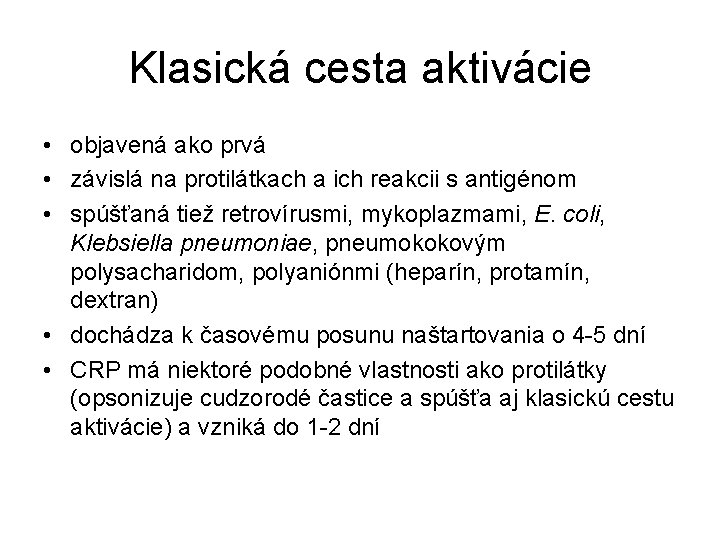 Klasická cesta aktivácie

• objavená ako prvá
• závislá na protilátkach a ich reakcii s antigénom
• spúšťaná tiež retrovírusmi, mykoplazmami, E. coli, Klebsiella pneumoniae, pneumokokovým polysacharidom, polyaniónmi (heparín, protamín, dextran)
• dochádza k časovému posunu naštartovania o 4-5 dní
• CRP má niektoré podobné vlastnosti ako protilátky (opsonizuje cudzorodé častice a spúšťa aj klasickú cestu aktivácie) a vzniká do 1-2 dní